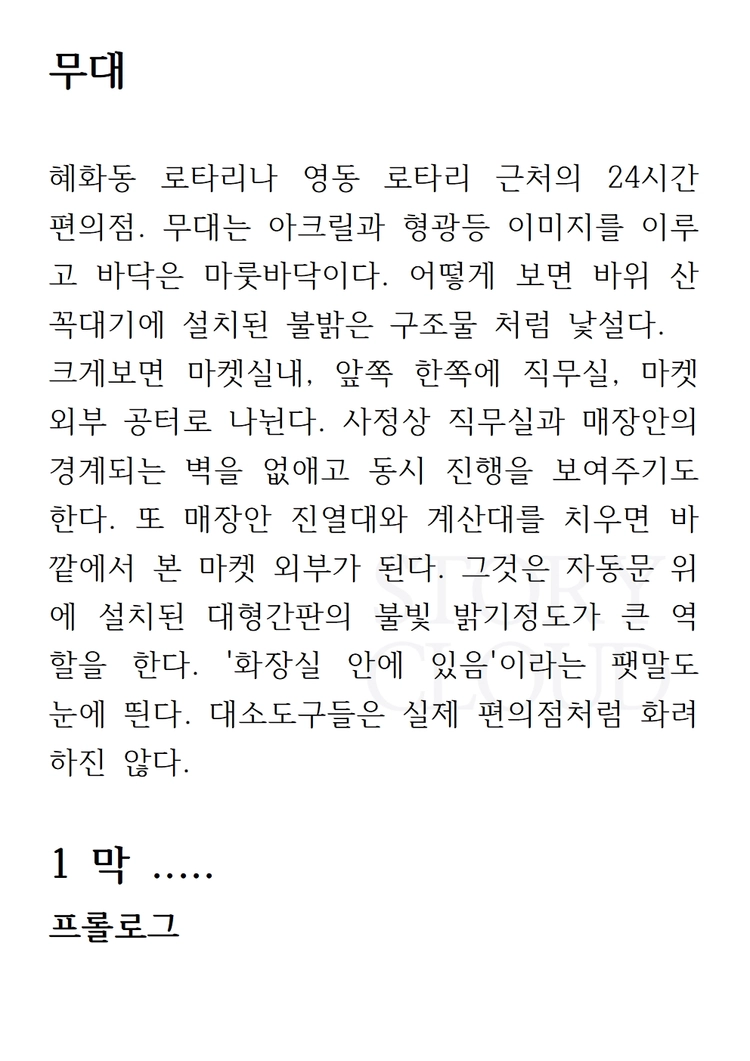 무대

혜화동 로타리나 영동 로타리 근처의 24시간 편의점. 무대는 아크릴과 형광등 이미지를 이루고 바닥은 마룻바닥이다. 어떻게 보면 바위 산 꼭대기에 설치된 불밝은 구조물 처럼 낯설다.
크게보면 마켓실내, 앞쪽 한쪽에 직무실, 마켓 외부 공터로 나뉜다. 사정상 직무실과 매장안의 경계되는 벽을 없애고 동시 진행을 보여주기도 한다. 또 매장안 진열대와 계산대를 치우면 바깥에서 본 마켓 외부가 된다. 그것은 자동문 위에 설치된 대형간판의 불빛 밝기정도가 큰 역할을 한다. '화장실 안에 있음'이라는 팻말도 눈에 띈다. 대소도구들은 실제 편의점처럼 화려하진 않다.

STORY CLOUD

1 막 .....
프롤로그